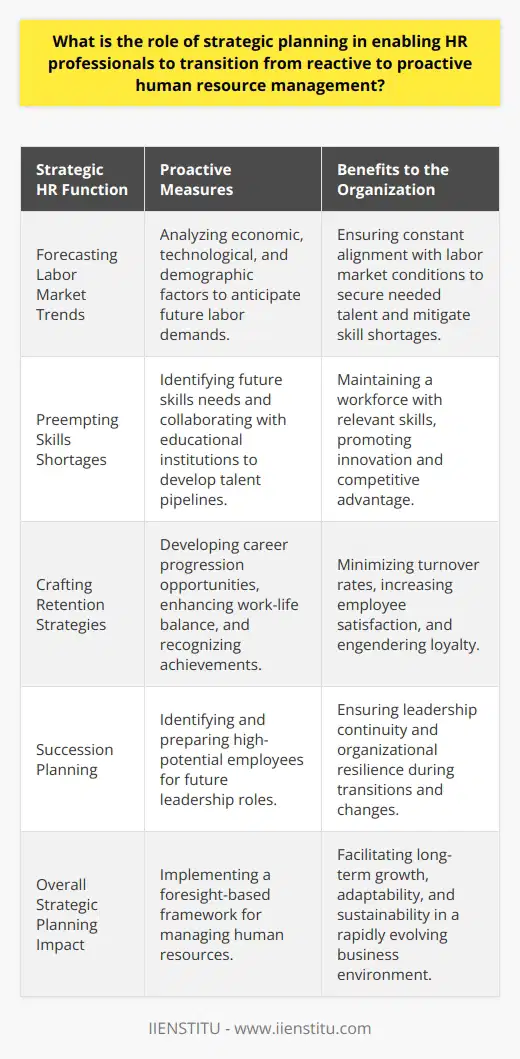 What is the role of strategic planning in enabling HR professionals to transition from reactive to proactive human resource management?

| Strategic HR Function | Proactive Measures | Benefits to the Organization |
|---|---|---|
| Forecasting Labor Market Trends | Analyzing economic, technological, and demographic factors to anticipate future labor demands. | Ensuring constant alignment with labor market conditions to secure needed talent and mitigate skill shortages. |
| Preempting Skills Shortages | Identifying future skills needs and collaborating with educational institutions to develop talent pipelines. | Maintaining a workforce with relevant skills, promoting innovation and competitive advantage. |
| Crafting Retention Strategies | Developing career progression opportunities, enhancing work-life balance, and recognizing achievements. | Minimizing turnover rates, increasing employee satisfaction, and engendering loyalty. |
| Succession Planning | Identifying and preparing high-potential employees for future leadership roles. | Ensuring leadership continuity and organizational resilience during transitions and changes. |
| Overall Strategic Planning Impact | Implementing a foresight-based framework for managing human resources. | Facilitating long-term growth, adaptability, and sustainability in a rapidly evolving business environment. |

IIENSTITU - www.iienstitu.com